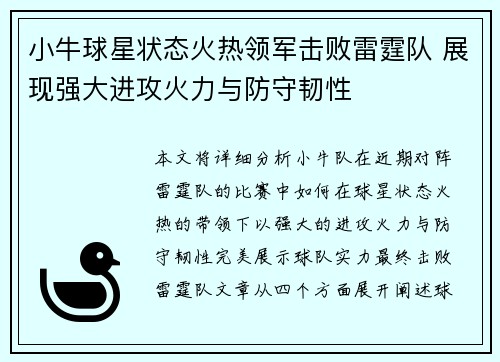 小牛球星状态火热领军击败雷霆队 展现强大进攻火力与防守韧性

本文将详细分析小牛队在近期对阵雷霆队的比赛中如何在球星状态火热的带领下以强大的进攻火力与防守韧性完美展示球队实力最终击败雷霆队文章从四个方面展开阐述球